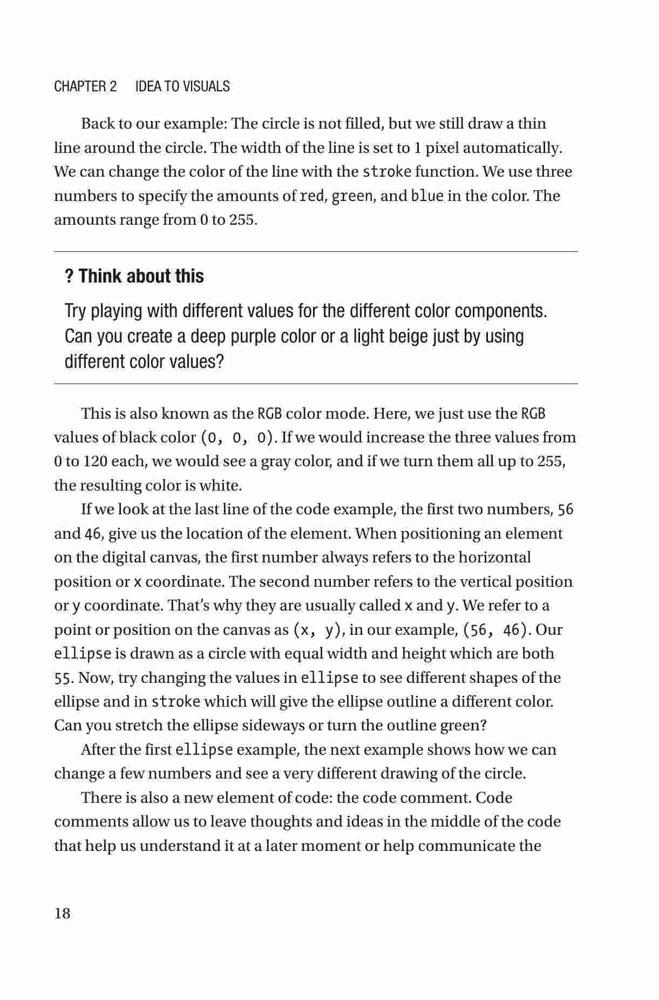 CHAPTER 2 IDEA TO VISUALS

Back to our example: The circle is not filled, but we still draw a thin line around the circle. The width of the line is set to 1 pixel automatically. We can change the color of the line with the stroke function. We use three numbers to specify the amounts of red, green, and blue in the color. The amounts range from 0 to 255.

? Think about this

Try playing with different values for the different color components. Can you create a deep purple color or a light beige just by using different color values?

This is also known as the RGB color mode. Here, we just use the RGB values of black color (0, 0, 0). If we would increase the three values from 0 to 120 each, we would see a gray color, and if we turn them all up to 255, the resulting color is white.

If we look at the last line of the code example, the first two numbers, 56 and 46, give us the location of the element. When positioning an element on the digital canvas, the first number always refers to the horizontal position or x coordinate. The second number refers to the vertical position or y coordinate. That's why they are usually called x and y. We refer to a point or position on the canvas as (x, y), in our example, (56, 46). Our ellipse is drawn as a circle with equal width and height which are both 55. Now, try changing the values in ellipse to see different shapes of the ellipse and in stroke which will give the ellipse outline a different color. Can you stretch the ellipse sideways or turn the outline green?

After the first ellipse example, the next example shows how we can change a few numbers and see a very different drawing of the circle.

There is also a new element of code: the code comment. Code comments allow us to leave thoughts and ideas in the middle of the code that help us understand it at a later moment or help communicate the

18